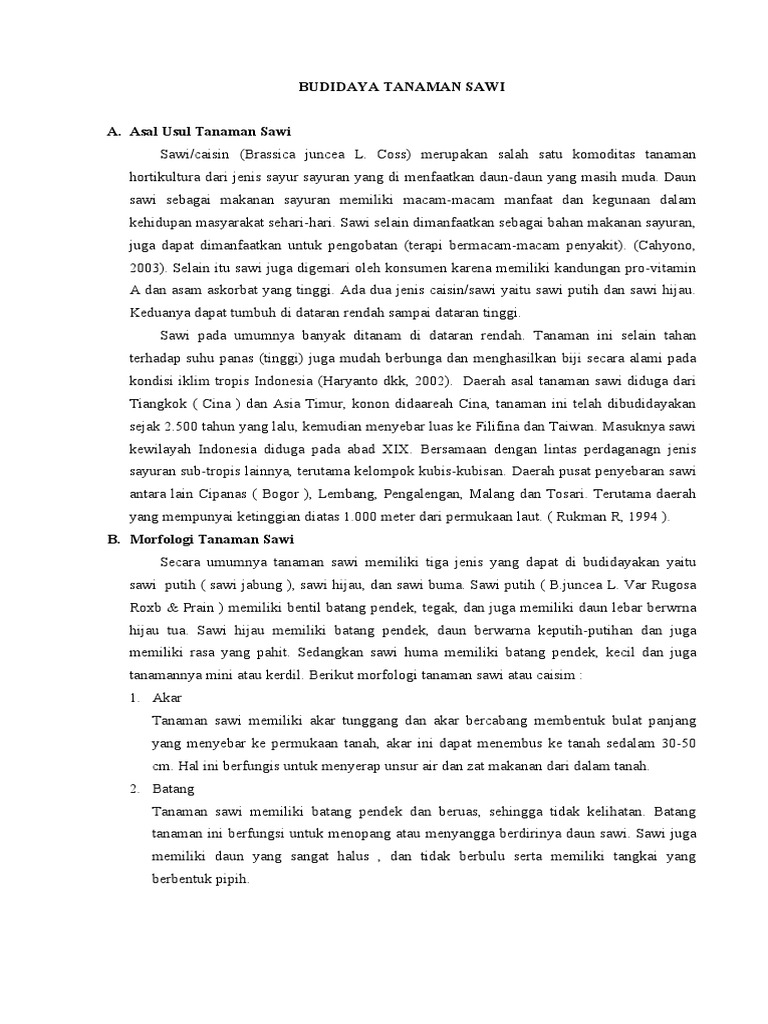 BUDIDAYA TANAMAN SAWI

A. Asal Usul Tanaman Sawi

Sawi/caisin (Brassica juncea L. Coss) merupakan salah satu komoditas tanaman hortikultura dari jenis sayur sayuran yang di menfaatkan daun-daun yang masih muda. Daun sawi sebagai makanan sayuran memiliki macam-macam manfaat dan kegunaan dalam kehidupan masyarakat sehari-hari. Sawi selain dimanfaatkan sebagai bahan makanan sayuran, juga dapat dimanfaatkan untuk pengobatan (terapi bermacam-macam penyakit). (Cahyono, 2003). Selain itu sawi juga digemari oleh konsumen karena memiliki kandungan pro-vitamin A dan asam askorbat yang tinggi. Ada dua jenis caisin/sawi yaitu sawi putih dan sawi hijau. Keduanya dapat tumbuh di dataran rendah sampai dataran tinggi.

Sawi pada umumnya banyak ditanam di dataran rendah. Tanaman ini selain tahan terhadap suhu panas (tinggi) juga mudah berbunga dan menghasilkan biji secara alami pada kondisi iklim tropis Indonesia (Haryanto dkk, 2002). Daerah asal tanaman sawi diduga dari Tiangkok ( Cina ) dan Asia Timur, konon didaareah Cina, tanaman ini telah dibudidayakan sejak 2.500 tahun yang lalu, kemudian menyebar luas ke Filifina dan Taiwan. Masuknya sawi kewilayah Indonesia diduga pada abad XIX. Bersamaan dengan lintas perdaganagn jenis sayuran sub-tropis lainnya, terutama kelompok kubis-kubisan. Daerah pusat penyebaran sawi antara lain Cipanas ( Bogor ), Lembang, Pengalengan, Malang dan Tosari. Terutama daerah yang mempunyai ketinggian diatas 1.000 meter dari permukaan laut. ( Rukman R, 1994 ).

B. Morfologi Tanaman Sawi

Secara umumnya tanaman sawi memiliki tiga jenis yang dapat di budidayakan yaitu sawi putih ( sawi jabung ), sawi hijau, dan sawi buma. Sawi putih ( B.juncea L. Var Rugosa Roxb & Prain ) memiliki bentil batang pendek, tegak, dan juga memiliki daun lebar berwrna hijau tua. Sawi hijau memiliki batang pendek, daun berwarna keputih-putihan dan juga memiliki rasa yang pahit. Sedangkan sawi huma memiliki batang pendek, kecil dan juga tanamannya mini atau kerdil. Berikut morfologi tanaman sawi atau caisim :

1. Akar
Tanaman sawi memiliki akar tunggang dan akar bercabang membentuk bulat panjang yang menyebar ke permukaan tanah, akar ini dapat menembus ke tanah sedalam 30-50 cm. Hal ini berfungis untuk menyerap unsur air dan zat makanan dari dalam tanah.

2. Batang
Tanaman sawi memiliki batang pendek dan beruas, sehingga tidak kelihatan. Batang tanaman ini berfungsi untuk menopang atau menyangga berdirinya daun sawi. Sawi juga memiliki daun yang sangat halus , dan tidak berbulu serta memiliki tangkai yang berbentuk pipih.